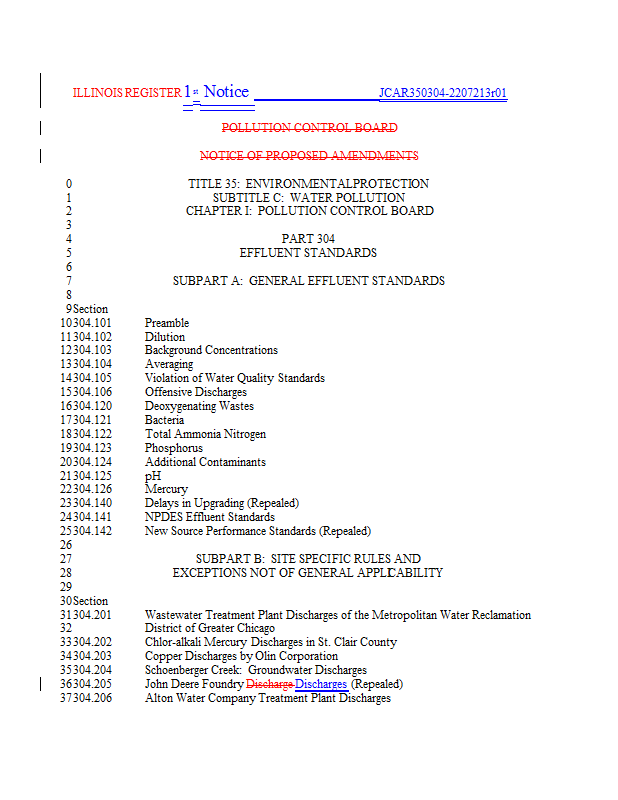 ILLINOIS REGISTER 1st Notice JCAR350304-2207213r01

POLLUTION CONTROL BOARD

NOTICE OF PROPOSED AMENDMENTS

0 TITLE 35: ENVIRONMENTALPROTECTION
1 SUBTITLE C: WATER POLLUTION
2 CHAPTER I: POLLUTION CONTROL BOARD
3
4 PART 304
5 EFFLUENT STANDARDS
6
7 SUBPART A: GENERAL EFFLUENT STANDARDS
8
9 Section
10 304.101 Preamble
11 304.102 Dilution
12 304.103 Background Concentrations
13 304.104 Averaging
14 304.105 Violation of Water Quality Standards
15 304.106 Offensive Discharges
16 304.120 Deoxygenating Wastes
17 304.121 Bacteria
18 304.122 Total Ammonia Nitrogen
19 304.123 Phosphorus
20 304.124 Additional Contaminants
21 304.125 pH
22 304.126 Mercury
23 304.140 Delays in Upgrading (Repealed)
24 304.141 NPDES Effluent Standards
25 304.142 New Source Performance Standards (Repealed)
26
27 SUBPART B: SITE SPECIFIC RULES AND
28 EXCEPTIONS NOT OF GENERAL APPLICABILITY
29
30 Section
31 304.201 Wastewater Treatment Plant Discharges of the Metropolitan Water Reclamation
32 District of Greater Chicago
33 304.202 Chlor-alkali Mercury Discharges in St. Clair County
34 304.203 Copper Discharges by Olin Corporation
35 304.204 Schoenberger Creek: Groundwater Discharges
36 304.205 John Deere Foundry Discharge Discharges (Repealed)
37 304.206 Alton Water Company Treatment Plant Discharges